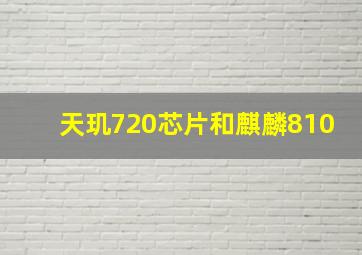 天玑720芯片和麒麟810